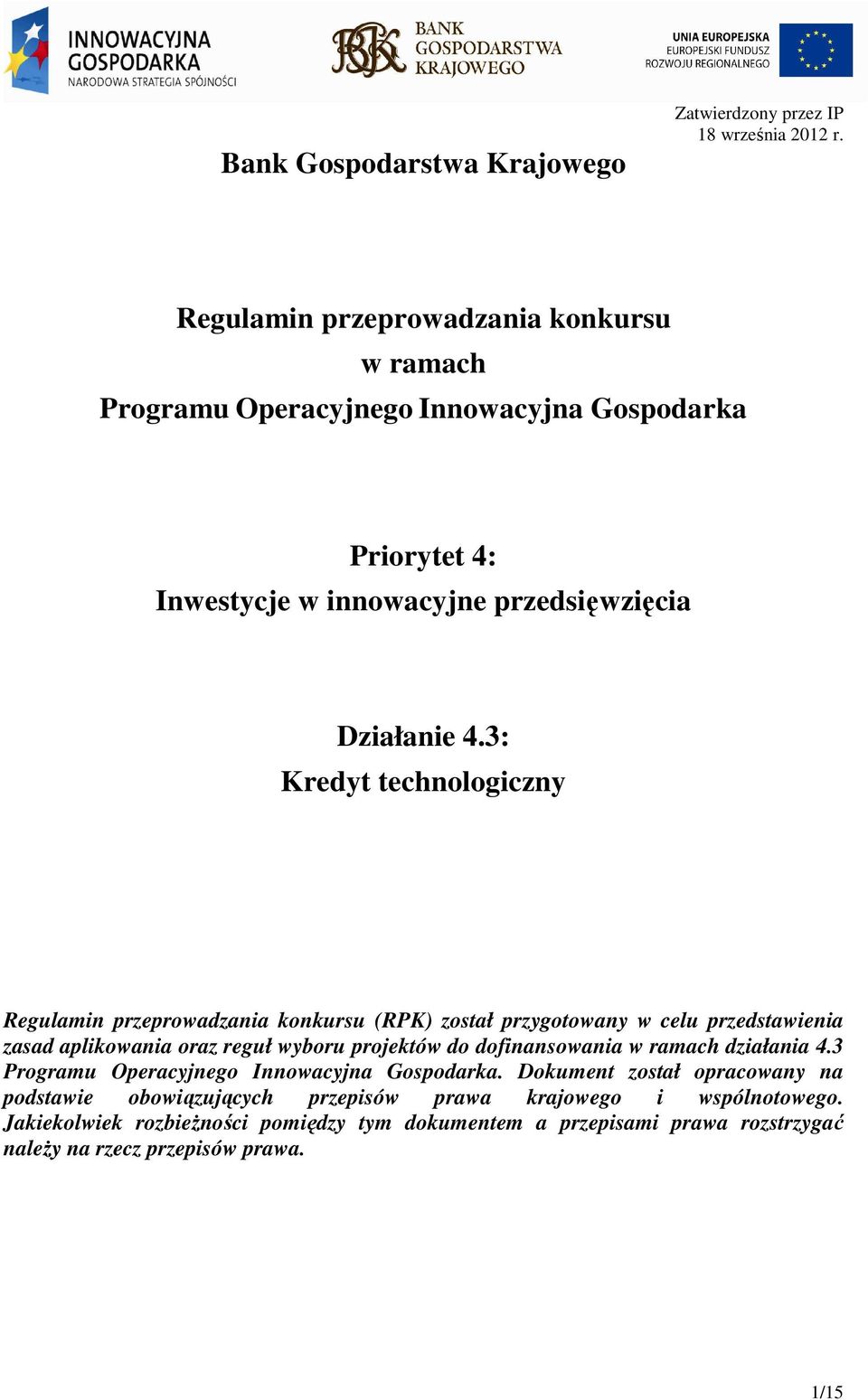 INNOWACYJNA GOSPODARKA
NARODOWA STRATEGIA SPÓJNOŚCI

BGK
BANK GOSPODARSTWA KRAJOWEGO

UNIA EUROPEJSKA
EUROPEJSKI FUNDUSZ ROZWOJU REGIONALNEGO

Zatwierdzony przez IP
18 września 2012 r.

Bank Gospodarstwa Krajowego

Regulamin przeprowadzania konkursu
w ramach
Programu Operacyjnego Innowacyjna Gospodarka

Priorytet 4:
Inwestycje w innowacyjne przedsięwzięcia

Działanie 4.3:
Kredyt technologiczny

Regulamin przeprowadzania konkursu (RPK) został przygotowany w celu przedstawienia zasad aplikowania oraz reguł wyboru projektów do dofinansowania w ramach działania 4.3 Programu Operacyjnego Innowacyjna Gospodarka. Dokument został opracowany na podstawie obowiązujących przepisów prawa krajowego i wspólnotowego. Jakiekolwiek rozbieżności pomiędzy tym dokumentem a przepisami prawa rozstrzygać należy na rzecz przepisów prawa.

1/15